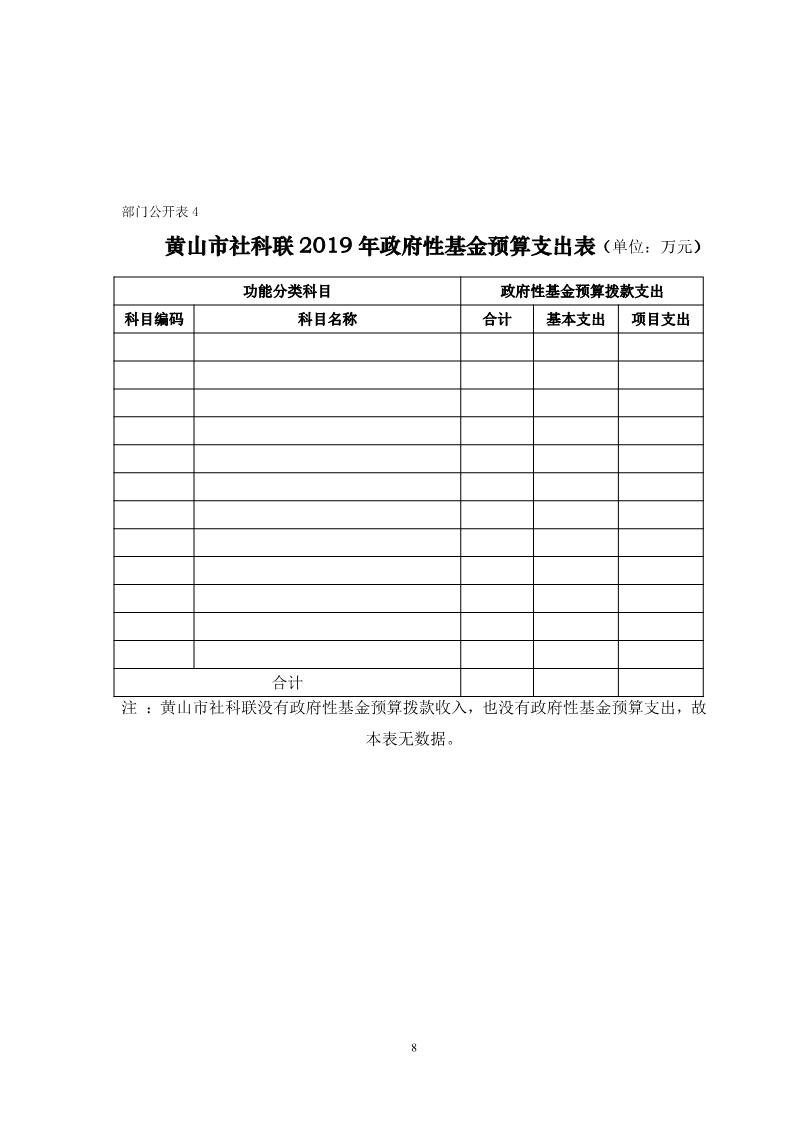 部门公开表 4

黄山市社科联 2019 年政府性基金预算支出表（单位：万元）

| 功能分类科目 | | 政府性基金预算拨款支出 | | |
|---|---|---|---|---|
| 科目编码 | 科目名称 | 合计 | 基本支出 | 项目支出 |
| | | | | |
| | | | | |
| | | | | |
| | | | | |
| | | | | |
| | | | | |
| | | | | |
| | | | | |
| | | | | |
| | | | | |
| | | | | |
| | | | | |
| 合计 | | | | |

注 ：黄山市社科联没有政府性基金预算拨款收入，也没有政府性基金预算支出，故本表无数据。

8